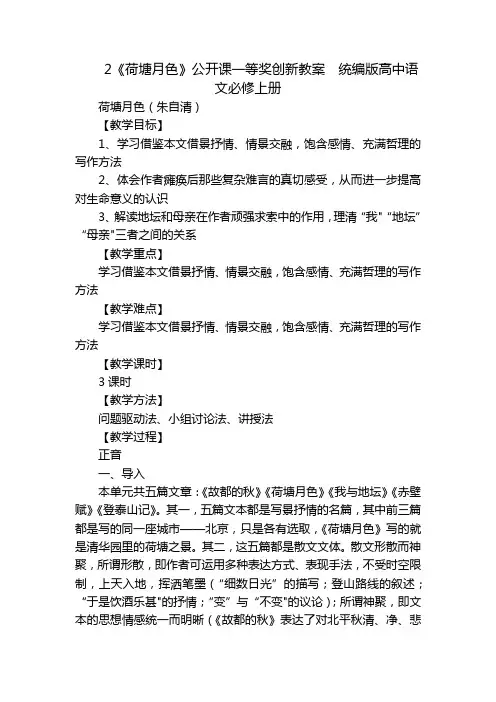 2《荷塘月色》公开课一等奖创新教案　统编版高中语文必修上册

荷塘月色（朱自清）

【教学目标】

1、学习借鉴本文借景抒情、情景交融，饱含感情、充满哲理的写作方法

2、体会作者瘫痪后那些复杂难言的真切感受，从而进一步提高对生命意义的认识

3、解读地坛和母亲在作者顽强求索中的作用，理清“我”“地坛”“母亲”三者之间的关系

【教学重点】

学习借鉴本文借景抒情、情景交融，饱含感情、充满哲理的写作方法

【教学难点】

学习借鉴本文借景抒情、情景交融，饱含感情、充满哲理的写作方法

【教学课时】

3 课时

【教学方法】

问题驱动法、小组讨论法、讲授法

【教学过程】

正音

一、导入

本单元共五篇文章：《故都的秋》《荷塘月色》《我与地坛》《赤壁赋》《登泰山记》。其一，五篇文本都是写景抒情的名篇，其中前三篇都是写的同一座城市——北京，只是各有选取，《荷塘月色》写的就是清华园里的荷塘之景。其二，这五篇都是散文文体。散文形散而神聚，所谓形散，即作者可运用多种表达方式、表现手法，不受时空限制，上天入地，挥洒笔墨（“细数日光”的描写；登山路线的叙述；“于是饮酒乐甚”的抒情；“变”与“不变”的议论）；所谓神聚，即文本的思想情感统一而明晰（《故都的秋》表达了对北平秋清、净、悲